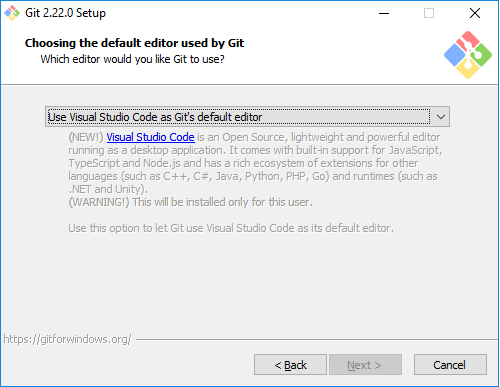 Git 2.22.0 Setup

Choosing the default editor used by Git
Which editor would you like Git to use?

Use Visual Studio Code as Git's default editor

(NEW!) Visual Studio Code is an Open Source, lightweight and powerful editor running as a desktop application. It comes with built-in support for JavaScript, TypeScript and Node.js and has a rich ecosystem of extensions for other languages (such as C++, C#, Java, Python, PHP, Go) and runtimes (such as .NET and Unity).
(WARNING!) This will be installed only for this user.

Use this option to let Git use Visual Studio Code as its default editor.

https://gitforwindows.org/

< Back
Next >
Cancel